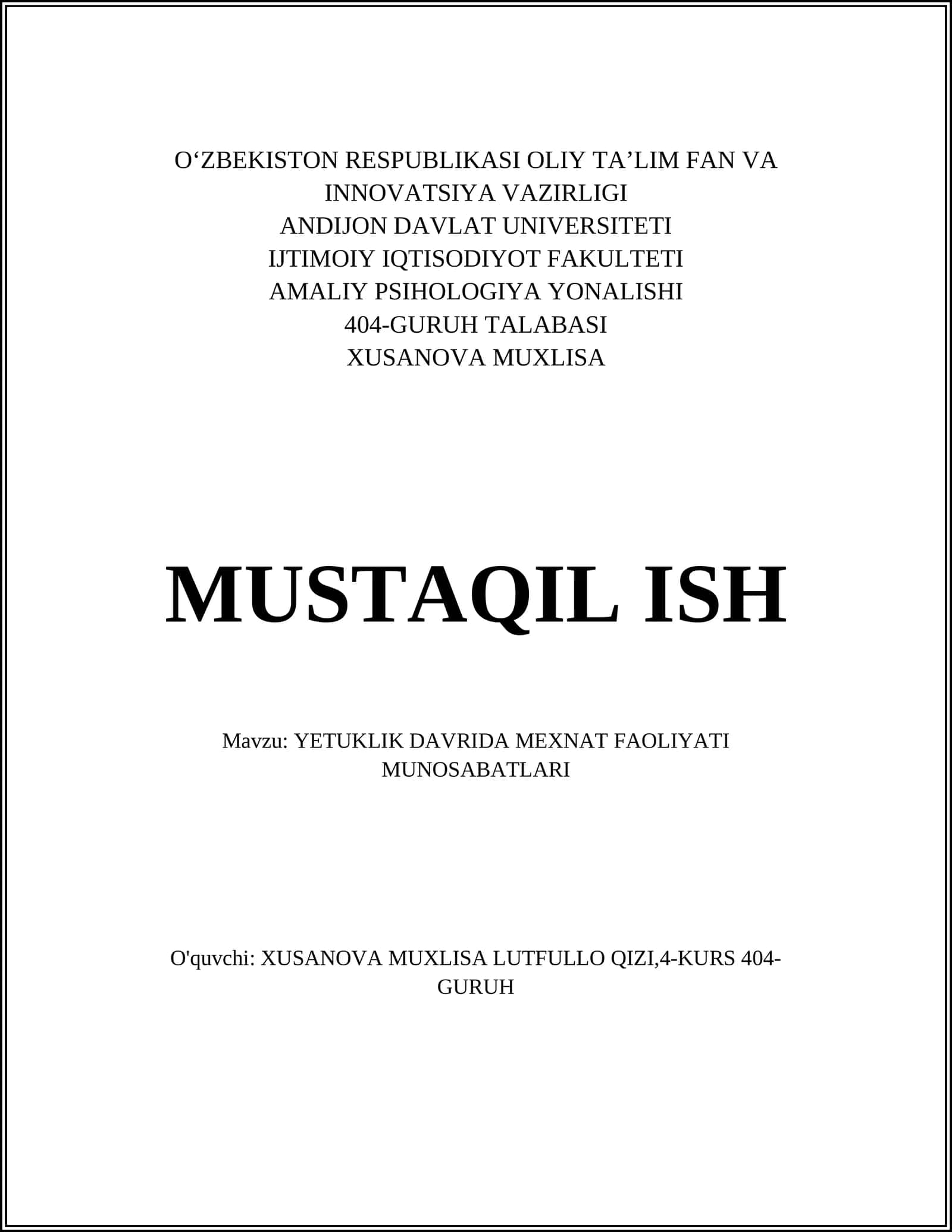 O‘ZBEKISTON RESPUBLIKASI OLIY TA’LIM FAN VA INNOVATSIYA VAZIRLIGI
ANDIJON DAVLAT UNIVERSITETI
IJTIMOIY IQTISODIYOT FAKULTETI
AMALIY PSIHOLOGIYA YONALISHI
404-GURUH TALABASI
XUSANOVA MUXLISA

MUSTAQIL ISH

Mavzu: YETUKLIK DAVRIDA MEXNAT FAOLIYATI MUNOSABATLARI

O'quvchi: XUSANOVA MUXLISA LUTFULLO QIZI,4-KURS 404-GURUH